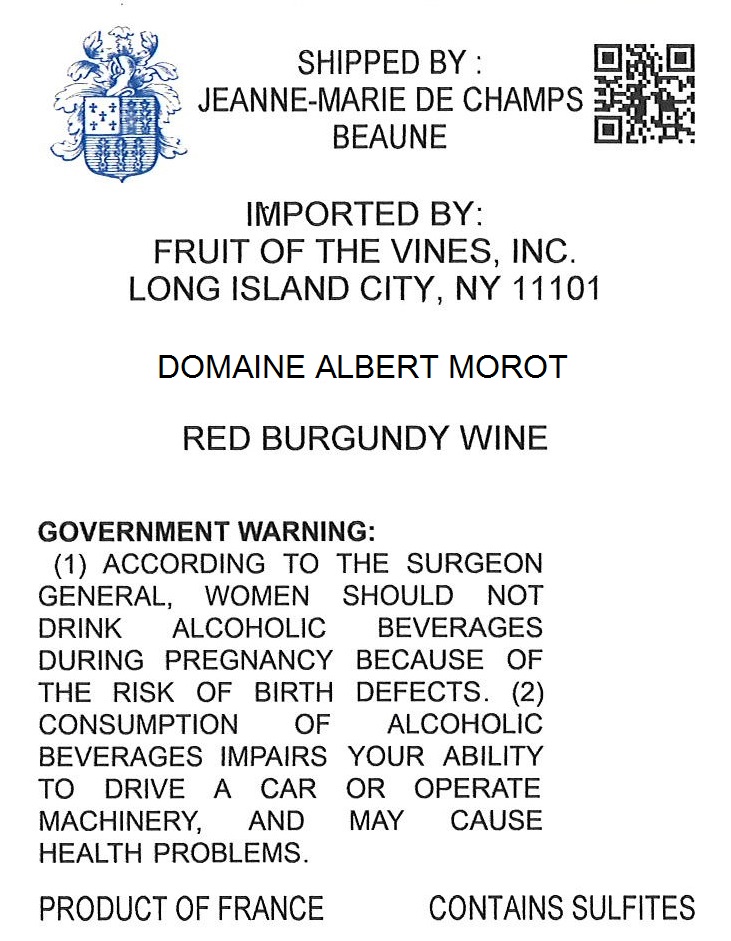 SHIPPED BY :
JEANNE-MARIE DE CHAMPS
BEAUNE

IMPORTED BY:
FRUIT OF THE VINES, INC.
LONG ISLAND CITY, NY 11101

DOMAINE ALBERT MOROT

RED BURGUNDY WINE

GOVERNMENT WARNING:
(1) ACCORDING TO THE SURGEON GENERAL, WOMEN SHOULD NOT DRINK ALCOHOLIC BEVERAGES DURING PREGNANCY BECAUSE OF THE RISK OF BIRTH DEFECTS. (2) CONSUMPTION OF ALCOHOLIC BEVERAGES IMPAIRS YOUR ABILITY TO DRIVE A CAR OR OPERATE MACHINERY, AND MAY CAUSE HEALTH PROBLEMS.

PRODUCT OF FRANCE CONTAINS SULFITES